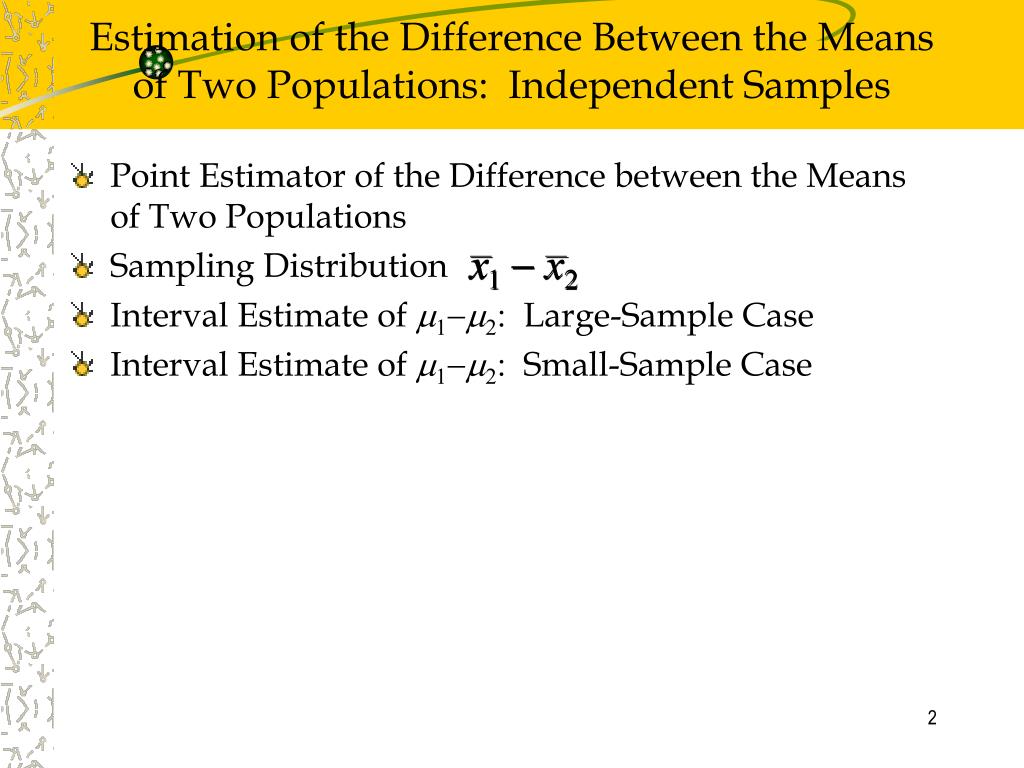 Estimation of the Difference Between the Means of Two Populations: Independent Samples

Point Estimator of the Difference between the Means of Two Populations

Sampling Distribution $\bar{x}_1 - \bar{x}_2$

Interval Estimate of $\mu_1 - \mu_2$: Large-Sample Case

Interval Estimate of $\mu_1 - \mu_2$: Small-Sample Case

2